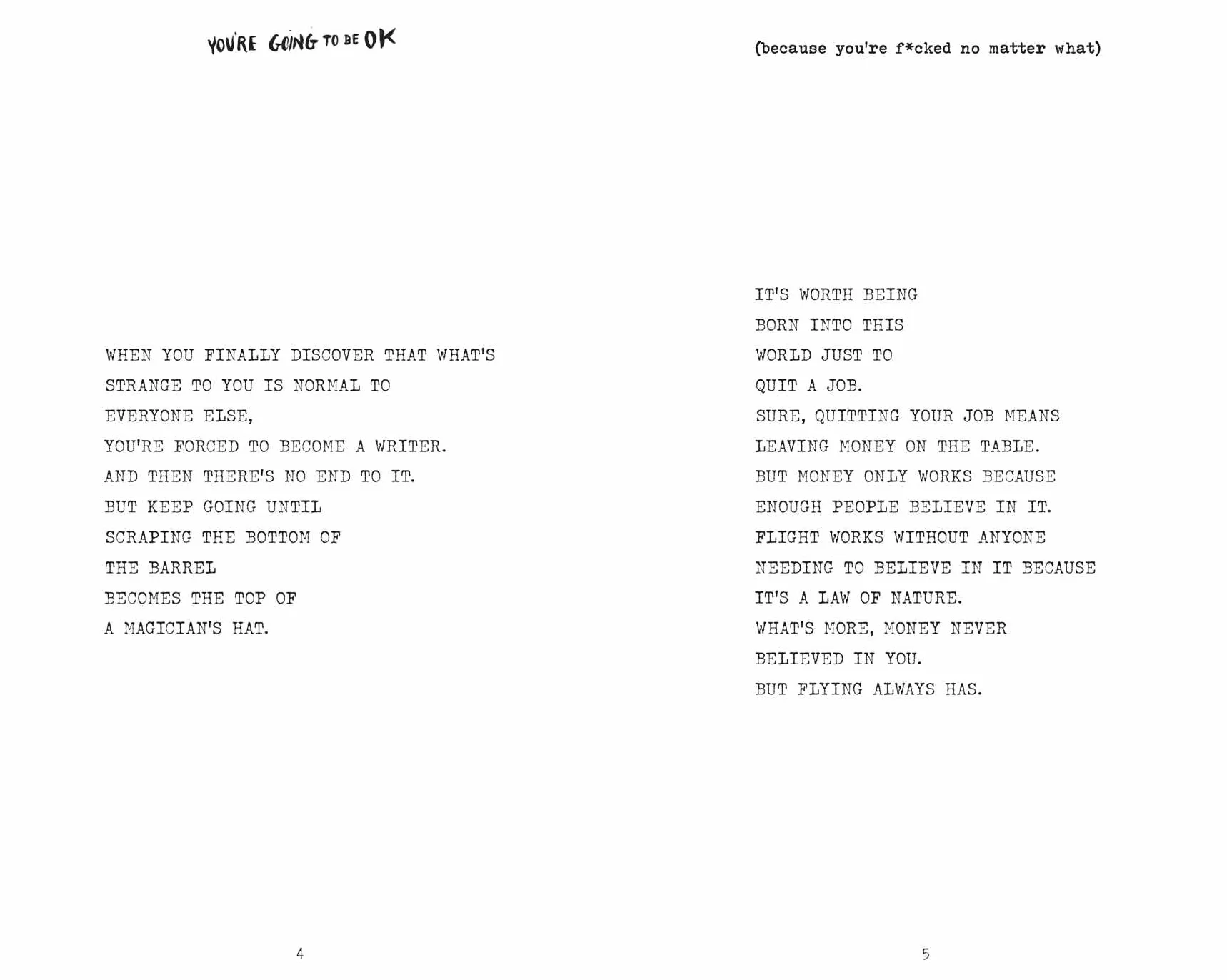 YOU'RE GOING TO BE OK

WHEN YOU FINALLY DISCOVER THAT WHAT'S
STRANGE TO YOU IS NORMAL TO
EVERYONE ELSE,
YOU'RE FORCED TO BECOME A WRITER.
AND THEN THERE'S NO END TO IT.
BUT KEEP GOING UNTIL
SCRAPING THE BOTTOM OF
THE BARREL
BECOMES THE TOP OF
A MAGICIAN'S HAT.

4

(because you're f*cked no matter what)

IT'S WORTH BEING
BORN INTO THIS
WORLD JUST TO
QUIT A JOB.
SURE, QUITTING YOUR JOB MEANS
LEAVING MONEY ON THE TABLE.
BUT MONEY ONLY WORKS BECAUSE
ENOUGH PEOPLE BELIEVE IN IT.
FLIGHT WORKS WITHOUT ANYONE
NEEDING TO BELIEVE IN IT BECAUSE
IT'S A LAW OF NATURE.
WHAT'S MORE, MONEY NEVER
BELIEVED IN YOU.
BUT FLYING ALWAYS HAS.

5